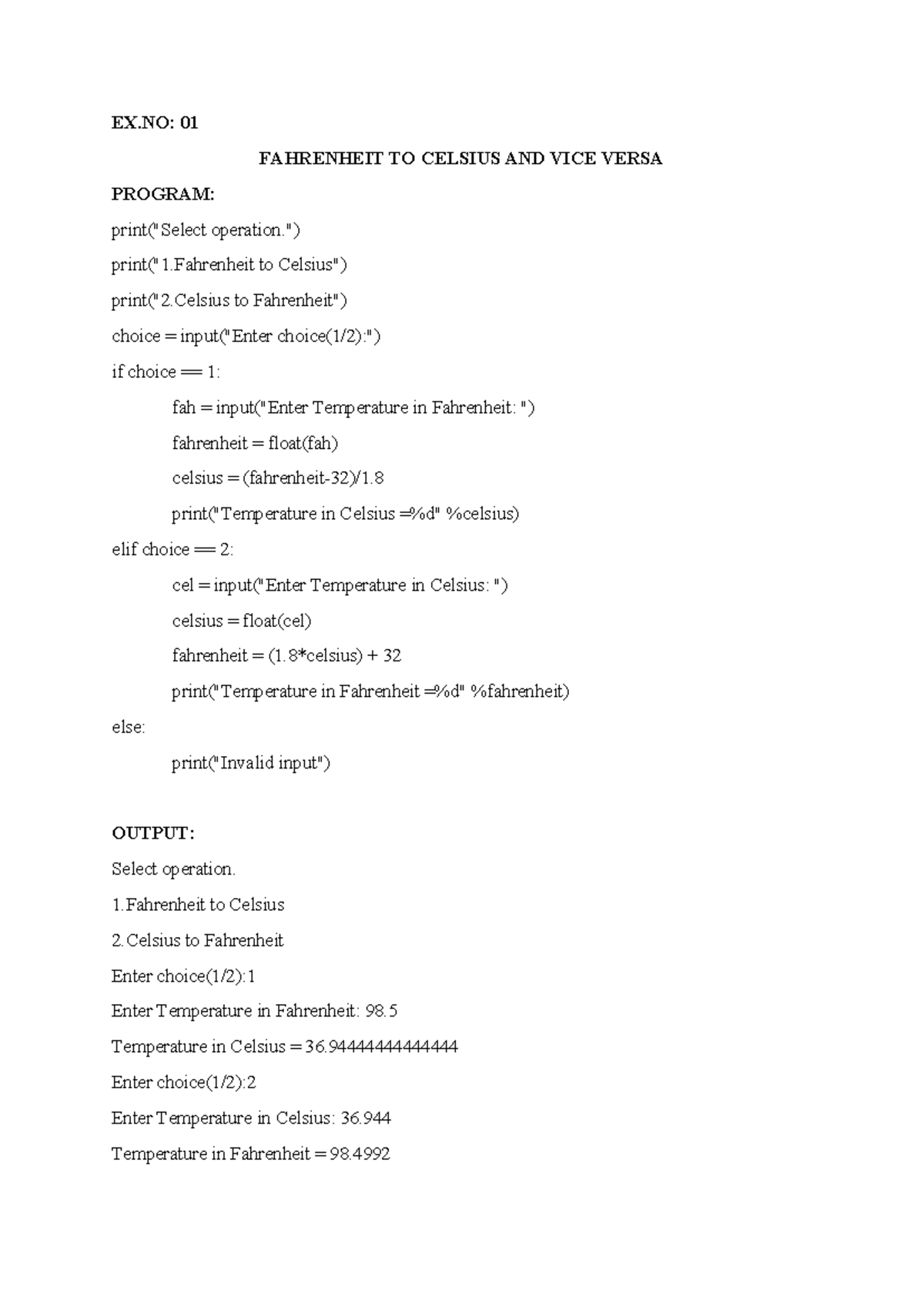 EX.NO: 01

FAHRENHEIT TO CELSIUS AND VICE VERSA

PROGRAM:

print("Select operation.")

print("1.Fahrenheit to Celsius")

print("2.Celsius to Fahrenheit")

choice = input("Enter choice(1/2):")

if choice == 1:

fah = input("Enter Temperature in Fahrenheit: ")

fahrenheit = float(fah)

celsius = (fahrenheit-32)/1.8

print("Temperature in Celsius =%d" %celsius)

elif choice == 2:

cel = input("Enter Temperature in Celsius: ")

celsius = float(cel)

fahrenheit = (1.8*celsius) + 32

print("Temperature in Fahrenheit =%d" %fahrenheit)

else:

print("Invalid input")

OUTPUT:

Select operation.

1.Fahrenheit to Celsius

2.Celsius to Fahrenheit

Enter choice(1/2):1

Enter Temperature in Fahrenheit: 98.5

Temperature in Celsius = 36.94444444444444

Enter choice(1/2):2

Enter Temperature in Celsius: 36.944

Temperature in Fahrenheit = 98.4992